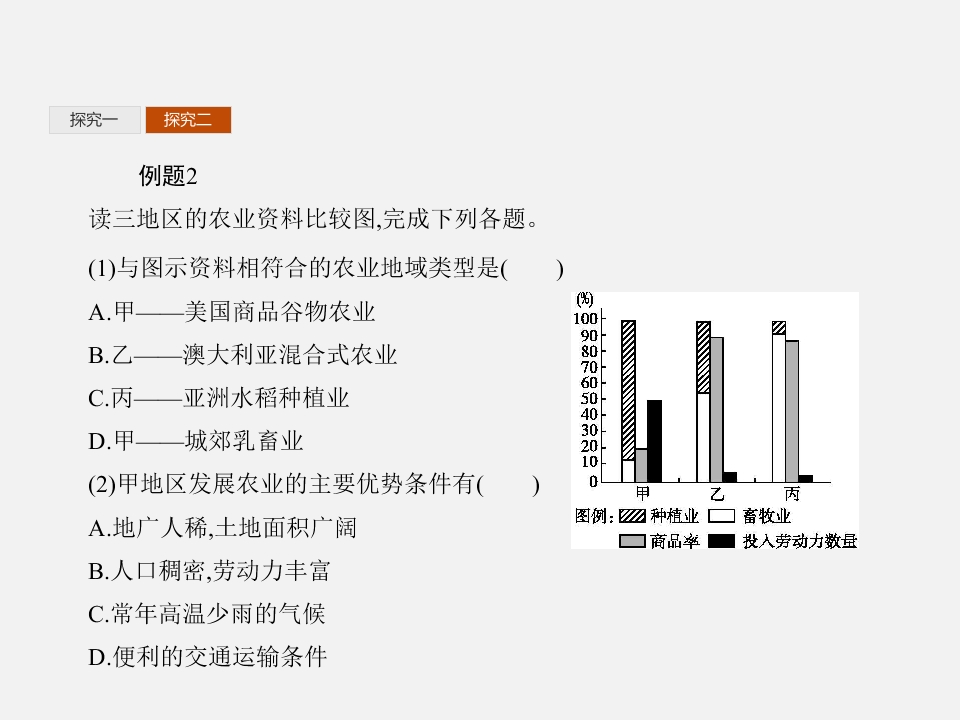 探究一　探究二

例题2

读三地区的农业资料比较图,完成下列各题。

(1)与图示资料相符合的农业地域类型是(　　)

A.甲——美国商品谷物农业

B.乙——澳大利亚混合式农业

C.丙——亚洲水稻种植业

D.甲——城郊乳畜业

(2)甲地区发展农业的主要优势条件有(　　)

A.地广人稀,土地面积广阔

B.人口稠密,劳动力丰富

C.常年高温少雨的气候

D.便利的交通运输条件

(%)
100
90
80
70
60
50
40
30
20
10
0
甲　乙　丙
图例: 种植业　畜牧业　商品率　投入劳动力数量